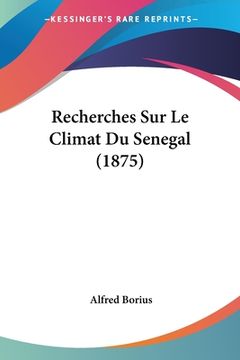 —KESSINGER'S RARE REPRINTS—

Recherches Sur Le Climat Du Senegal (1875)

Alfred Borius